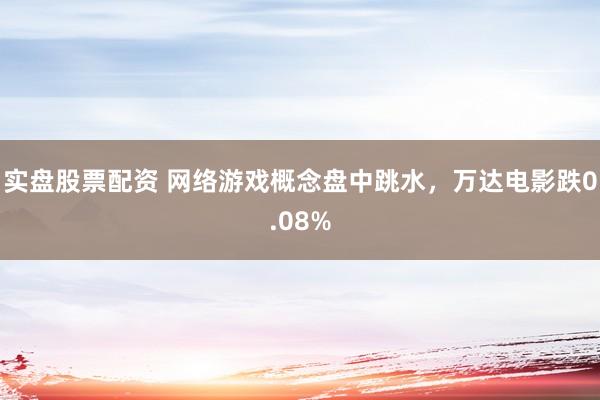 实盘股票配资 网络游戏概念盘中跳水，万达电影跌0.08%